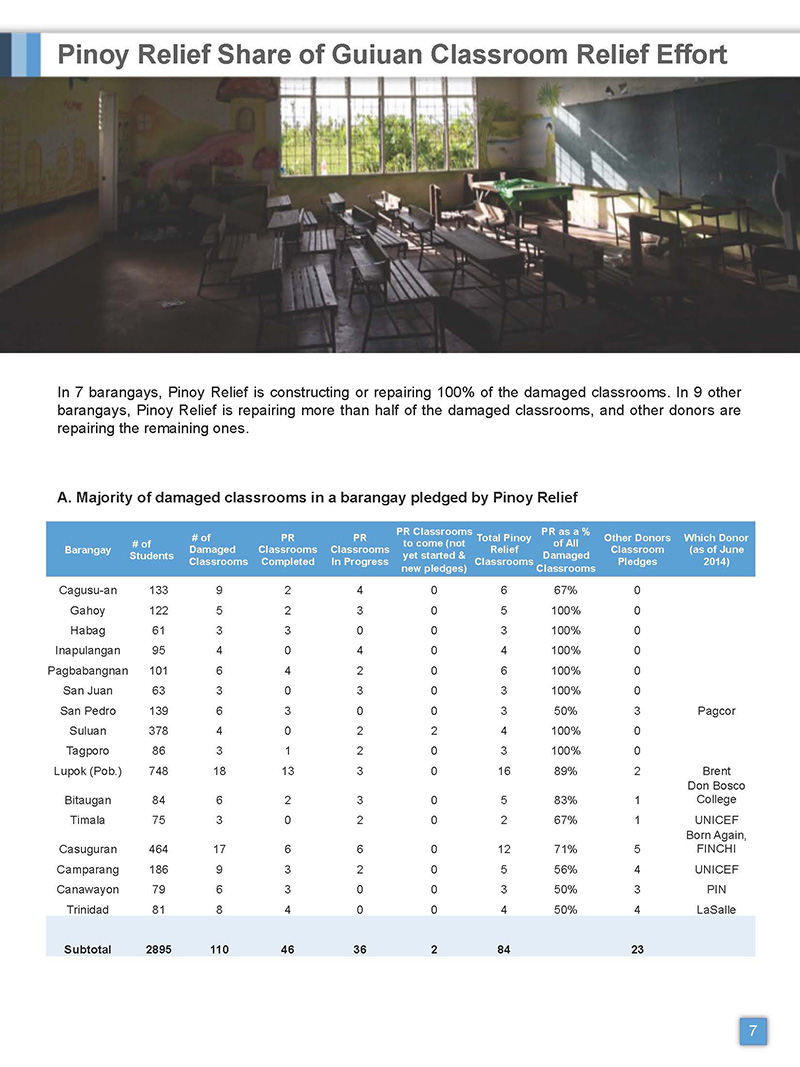 Pinoy Relief Share of Guiuan Classroom Relief Effort

In 7 barangays, Pinoy Relief is constructing or repairing 100% of the damaged classrooms. In 9 other barangays, Pinoy Relief is repairing more than half of the damaged classrooms, and other donors are repairing the remaining ones.

A. Majority of damaged classrooms in a barangay pledged by Pinoy Relief

| Barangay | # of Students | # of Damaged Classrooms | PR Classrooms Completed | PR Classrooms In Progress | PR Classrooms to come (not yet started & new pledges) | Total Pinoy Relief Classrooms | PR as a % of All Damaged Classrooms | Other Donors Classroom Pledges | Which Donor (as of June 2014) |
|---|---|---|---|---|---|---|---|---|---|
| Cagusu-an | 133 | 9 | 2 | 4 | 0 | 6 | 67% | 0 | |
| Gahoy | 122 | 5 | 2 | 3 | 0 | 5 | 100% | 0 | |
| Habag | 61 | 3 | 3 | 0 | 0 | 3 | 100% | 0 | |
| Inapulangan | 95 | 4 | 0 | 4 | 0 | 4 | 100% | 0 | |
| Pagbabangnan | 101 | 6 | 4 | 2 | 0 | 6 | 100% | 0 | |
| San Juan | 63 | 3 | 0 | 3 | 0 | 3 | 100% | 0 | |
| San Pedro | 139 | 6 | 3 | 0 | 0 | 3 | 50% | 3 | Pagcor |
| Suluan | 378 | 4 | 0 | 2 | 2 | 4 | 100% | 0 | |
| Tagporo | 86 | 3 | 1 | 2 | 0 | 3 | 100% | 0 | |
| Lupok (Pob.) | 748 | 18 | 13 | 3 | 0 | 16 | 89% | 2 | Brent |
| Bitaugan | 84 | 6 | 2 | 3 | 0 | 5 | 83% | 1 | Don Bosco College |
| Timala | 75 | 3 | 0 | 2 | 0 | 2 | 67% | 1 | UNICEF |
| Casuguran | 464 | 17 | 6 | 6 | 0 | 12 | 71% | 5 | Born Again, FINCHI |
| Camparang | 186 | 9 | 3 | 2 | 0 | 5 | 56% | 4 | UNICEF |
| Canawayon | 79 | 6 | 3 | 0 | 0 | 3 | 50% | 3 | PIN |
| Trinidad | 81 | 8 | 4 | 0 | 0 | 4 | 50% | 4 | LaSalle |
| Subtotal | 2895 | 110 | 46 | 36 | 2 | 84 | | 23 | |

7